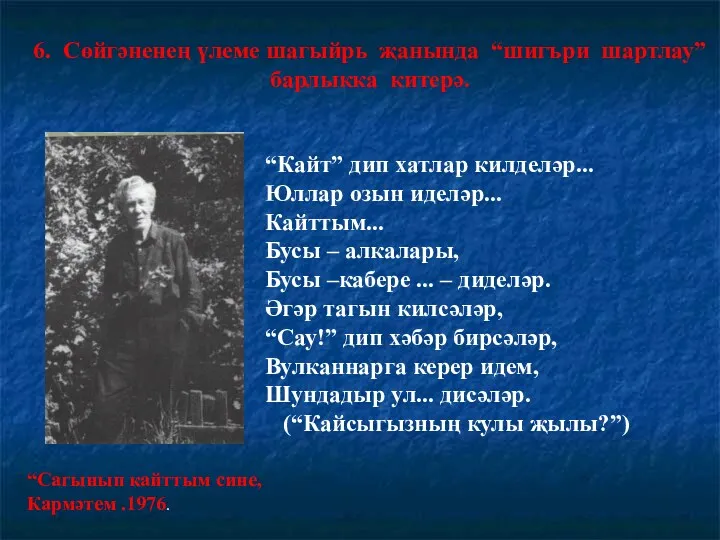 6. Сөйгәненең үлеме шагыйрь җанында “шигъри шартлау” барлыкка китерә.

“Кайт” дип хатлар килделәр...
Юллар озын иделәр...
Кайттым...
Бусы – алкалары,
Бусы –кабере ... – диделәр.
Әгәр тагын килсәләр,
“Сау!” дип хәбәр бирсәләр,
Вулканнарга керер идем,
Шундадыр ул... дисәләр.
(“Кайсыгызның кулы җылы?”)

“Сагынып кайттым сине,
Кармәтем .1976.